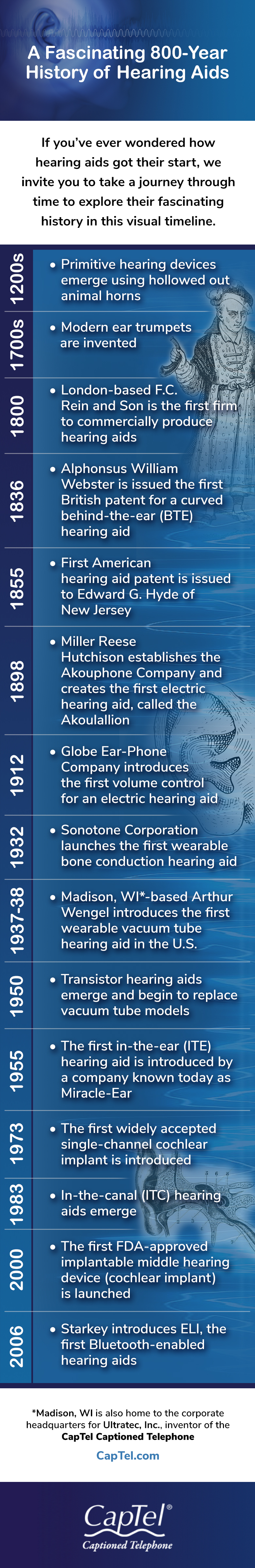 A Fascinating 800-Year History of Hearing Aids

If you've ever wondered how hearing aids got their start, we invite you to take a journey through time to explore their fascinating history in this visual timeline.

1200s
• Primitive hearing devices emerge using hollowed out animal horns

1700s
• Modern ear trumpets are invented

1800
• London-based F.C. Rein and Son is the first firm to commercially produce hearing aids

1836
• Alphonsus William Webster is issued the first British patent for a curved behind-the-ear (BTE) hearing aid

1855
• First American hearing aid patent is issued to Edward G. Hyde of New Jersey

1898
• Miller Reese Hutchison establishes the Akouphone Company and creates the first electric hearing aid, called the Akoulallion

1912
• Globe Ear-Phone Company introduces the first volume control for an electric hearing aid

1932
• Sonotone Corporation launches the first wearable bone conduction hearing aid

1937-38
• Madison, WI*-based Arthur Wengel introduces the first wearable vacuum tube hearing aid in the U.S.

1950
• Transistor hearing aids emerge and begin to replace vacuum tube models

1955
• The first in-the-ear (ITE) hearing aid is introduced by a company known today as Miracle-Ear

1973
• The first widely accepted single-channel cochlear implant is introduced

1983
• In-the-canal (ITC) hearing aids emerge

2000
• The first FDA-approved implantable middle hearing device (cochlear implant) is launched

2006
• Starkey introduces ELI, the first Bluetooth-enabled hearing aids

*Madison, WI is also home to the corporate headquarters for Ultratec, Inc., inventor of the CapTel Captioned Telephone

CapTel.com

CapTel®
Captioned Telephone